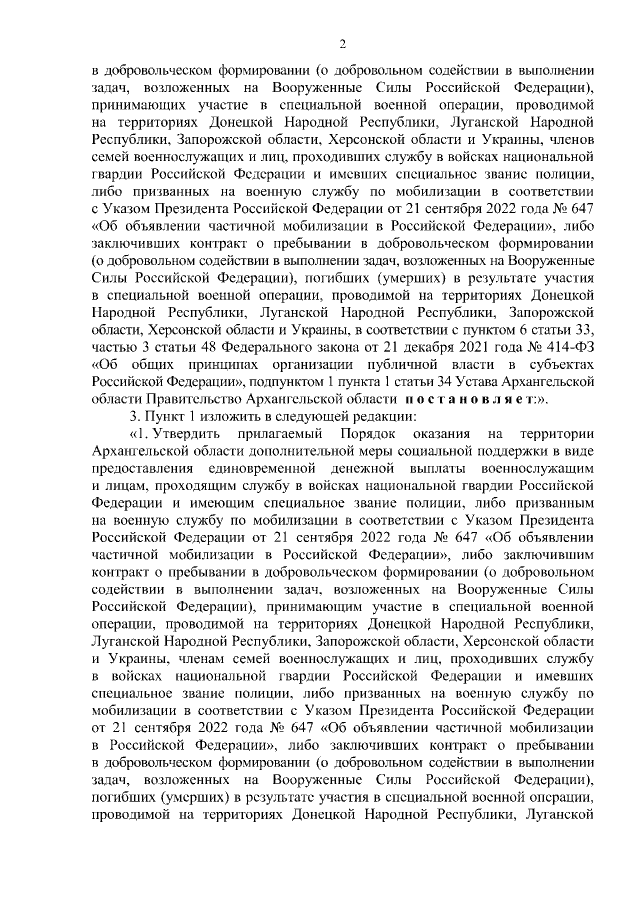 2

в добровольческом формировании (о добровольном содействии в выполнении задач, возложенных на Вооруженные Силы Российской Федерации), принимающих участие в специальной военной операции, проводимой на территориях Донецкой Народной Республики, Луганской Народной Республики, Запорожской области, Херсонской области и Украины, членов семей военнослужащих и лиц, проходивших службу в войсках национальной гвардии Российской Федерации и имевших специальное звание полиции, либо призванных на военную службу по мобилизации в соответствии с Указом Президента Российской Федерации от 21 сентября 2022 года № 647 «Об объявлении частичной мобилизации в Российской Федерации», либо заключивших контракт о пребывании в добровольческом формировании (о добровольном содействии в выполнении задач, возложенных на Вооруженные Силы Российской Федерации), погибших (умерших) в результате участия в специальной военной операции, проводимой на территориях Донецкой Народной Республики, Луганской Народной Республики, Запорожской области, Херсонской области и Украины, в соответствии с пунктом 6 статьи 33, частью 3 статьи 48 Федерального закона от 21 декабря 2021 года № 414-ФЗ «Об общих принципах организации публичной власти в субъектах Российской Федерации», подпунктом 1 пункта 1 статьи 34 Устава Архангельской области Правительство Архангельской области постановляет:».

3. Пункт 1 изложить в следующей редакции:

«1. Утвердить прилагаемый Порядок оказания на территории Архангельской области дополнительной меры социальной поддержки в виде предоставления единовременной денежной выплаты военнослужащим и лицам, проходящим службу в войсках национальной гвардии Российской Федерации и имеющим специальное звание полиции, либо призванным на военную службу по мобилизации в соответствии с Указом Президента Российской Федерации от 21 сентября 2022 года № 647 «Об объявлении частичной мобилизации в Российской Федерации», либо заключившим контракт о пребывании в добровольческом формировании (о добровольном содействии в выполнении задач, возложенных на Вооруженные Силы Российской Федерации), принимающим участие в специальной военной операции, проводимой на территориях Донецкой Народной Республики, Луганской Народной Республики, Запорожской области, Херсонской области и Украины, членам семей военнослужащих и лиц, проходивших службу в войсках национальной гвардии Российской Федерации и имевших специальное звание полиции, либо призванных на военную службу по мобилизации в соответствии с Указом Президента Российской Федерации от 21 сентября 2022 года № 647 «Об объявлении частичной мобилизации в Российской Федерации», либо заключивших контракт о пребывании в добровольческом формировании (о добровольном содействии в выполнении задач, возложенных на Вооруженные Силы Российской Федерации), погибших (умерших) в результате участия в специальной военной операции, проводимой на территориях Донецкой Народной Республики, Луганской